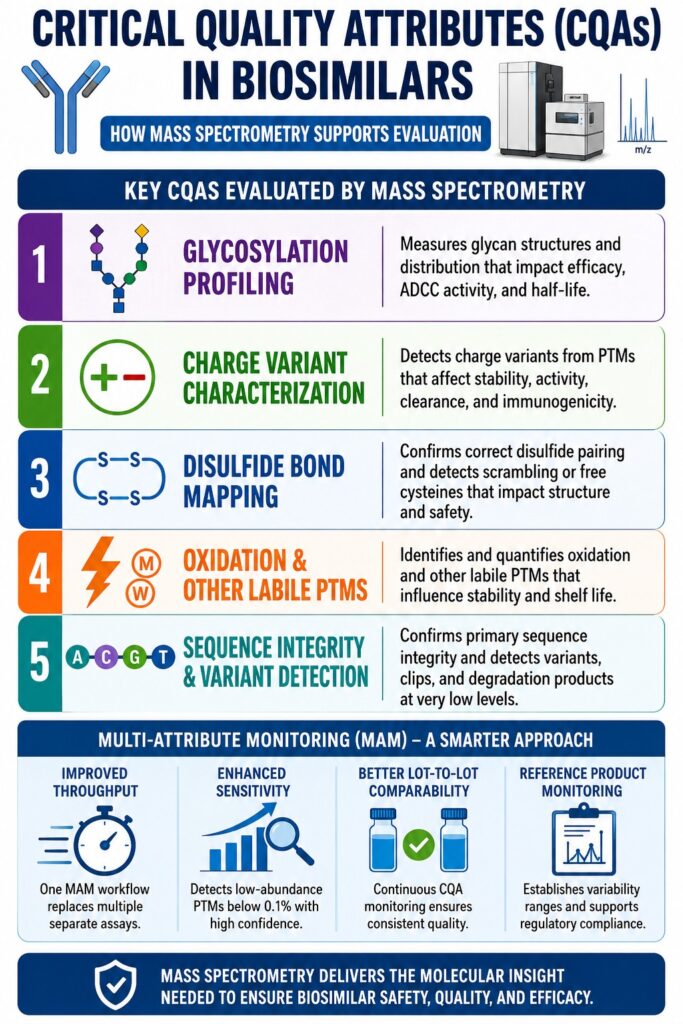 CRITICAL QUALITY ATTRIBUTES (CQAs) IN BIOSIMILARS

HOW MASS SPECTROMETRY SUPPORTS EVALUATION

m/z

KEY CQAS EVALUATED BY MASS SPECTROMETRY

1 GLYCOSYLATION PROFILING
Measures glycan structures and distribution that impact efficacy, ADCC activity, and half-life.

2 + − CHARGE VARIANT CHARACTERIZATION
Detects charge variants from PTMs that affect stability, activity, clearance, and immunogenicity.

3 S—S S—S DISULFIDE BOND MAPPING
Confirms correct disulfide pairing and detects scrambling or free cysteines that impact structure and safety.

4 M W OXIDATION & OTHER LABILE PTMS
Identifies and quantifies oxidation and other labile PTMs that influence stability and shelf life.

5 A C G T SEQUENCE INTEGRITY & VARIANT DETECTION
Confirms primary sequence integrity and detects variants, clips, and degradation products at very low levels.

MULTI-ATTRIBUTE MONITORING (MAM) – A SMARTER APPROACH

IMPROVED THROUGHPUT
One MAM workflow replaces multiple separate assays.

ENHANCED SENSITIVITY
Detects low-abundance PTMs below 0.1% with high confidence.

BETTER LOT-TO-LOT COMPARABILITY
Continuous CQA monitoring ensures consistent quality.

REFERENCE PRODUCT MONITORING
Establishes variability ranges and supports regulatory compliance.

MASS SPECTROMETRY DELIVERS THE MOLECULAR INSIGHT NEEDED TO ENSURE BIOSIMILAR SAFETY, QUALITY, AND EFFICACY.